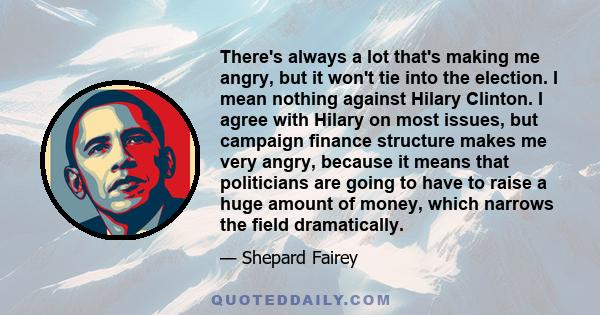 There's always a lot that's making me angry, but it won't tie into the election. I mean nothing against Hilary Clinton. I agree with Hilary on most issues, but campaign finance structure makes me very angry, because it means that politicians are going to have to raise a huge amount of money, which narrows the field dramatically.

— Shepard Fairey

QUOTEDDAILY.COM